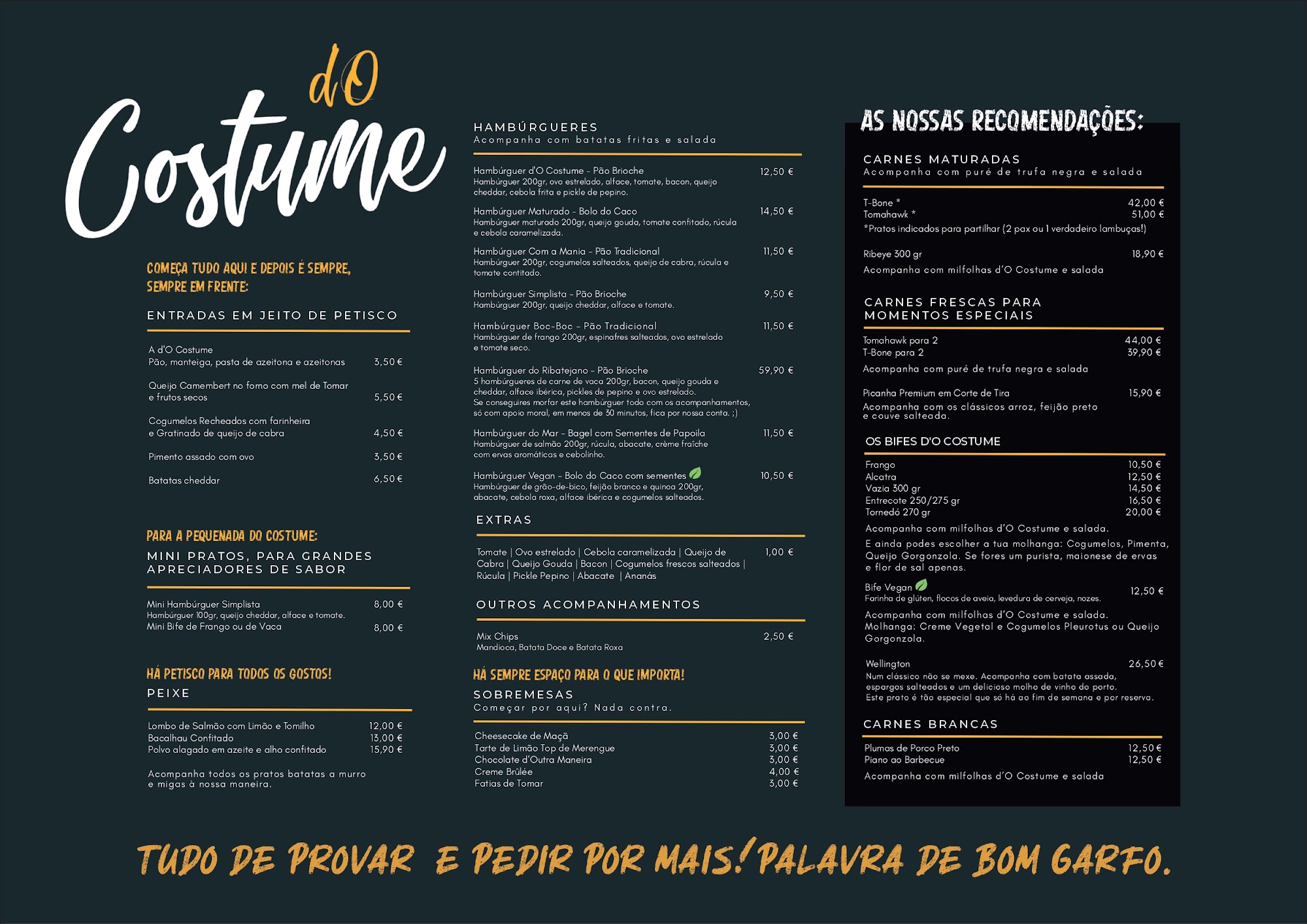 dO Costume

COMEÇA TUDO AQUI E DEPOIS É SEMPRE, SEMPRE EM FRENTE:

ENTRADAS EM JEITO DE PETISCO

A d'O Costume
Pão, manteiga, pasta de azeitona e azeitonas 3,50 €

Queijo Camembert no forno com mel de Tomar e frutos secos 5,50 €

Cogumelos Recheados com farinheira e Gratinado de queijo de cabra 4,50 €

Pimento assado com ovo 3,50 €

Batatas cheddar 6,50 €

PARA A PEQUENADA DO COSTUME:

MINI PRATOS, PARA GRANDES APRECIADORES DE SABOR

Mini Hambúrguer Simplista 8,00 €
Hambúrguer 100gr, queijo cheddar, alface e tomate.
Mini Bife de Frango ou de Vaca 8,00 €

HÁ PETISCO PARA TODOS OS GOSTOS!

PEIXE

Lombo de Salmão com Limão e Tomilho 12,00 €
Bacalhau Confitado 13,00 €
Polvo alagado em azeite e alho confitado 15,90 €

Acompanha todos os pratos batatas a murro e migas à nossa maneira.

HAMBÚRGUERES
Acompanha com batatas fritas e salada

Hambúrguer d'O Costume - Pão Brioche 12,50 €
Hambúrguer 200gr, ovo estrelado, alface, tomate, bacon, queijo cheddar, cebola frita e pickle de pepino.

Hambúrguer Maturado - Bolo do Caco 14,50 €
Hambúrguer maturado 200gr, queijo gouda, tomate confitado, rúcula e cebola caramelizada.

Hambúrguer Com a Mania - Pão Tradicional 11,50 €
Hambúrguer 200gr, cogumelos salteados, queijo de cabra, rúcula e tomate contitado.

Hambúrguer Simplista - Pão Brioche 9,50 €
Hambúrguer 200gr, queijo cheddar, alface e tomate.

Hambúrguer Boc-Boc - Pão Tradicional 11,50 €
Hambúrguer de frango 200gr, espinafres salteados, ovo estrelado e tomate seco.

Hambúrguer do Ribatejano - Pão Brioche 59,90 €
5 hambúrgueres de carne de vaca 200gr, bacon, queijo gouda e cheddar, alface ibérica, pickles de pepino e ovo estrelado.
Se conseguires morfar este hambúrguer todo com os acompanhamentos, só com apoio moral, em menos de 30 minutos, fica por nossa conta. ;)

Hambúrguer do Mar - Bagel com Sementes de Papoila 11,50 €
Hambúrguer de salmão 200gr, rúcula, abacate, crème fraîche com ervas aromáticas e cebolinho.

Hambúrguer Vegan - Bolo do Caco com sementes 10,50 €
Hambúrguer de grão-de-bico, feijão branco e quinoa 200gr, abacate, cebola roxa, alface ibérica e cogumelos salteados.

EXTRAS

Tomate | Ovo estrelado | Cebola caramelizada | Queijo de Cabra | Queijo Gouda | Bacon | Cogumelos frescos salteados | Rúcula | Pickle Pepino | Abacate | Ananás 1,00 €

OUTROS ACOMPANHAMENTOS

Mix Chips 2,50 €
Mandioca, Batata Doce e Batata Roxa

HÁ SEMPRE ESPAÇO PARA O QUE IMPORTA!

SOBREMESAS
Começar por aqui? Nada contra.

Cheesecake de Maçã 3,00 €
Tarte de Limão Top de Merengue 3,00 €
Chocolate d'Outra Maneira 3,00 €
Creme Brûlée 4,00 €
Fatias de Tomar 3,00 €

AS NOSSAS RECOMENDAÇÕES:

CARNES MATURADAS
Acompanha com puré de trufa negra e salada

T-Bone * 42,00 €
Tomahawk * 51,00 €
*Pratos indicados para partilhar (2 pax ou 1 verdadeiro lambuças!)

Ribeye 300 gr 18,90 €
Acompanha com milfolhas d'O Costume e salada

CARNES FRESCAS PARA MOMENTOS ESPECIAIS

Tomahawk para 2 44,00 €
T-Bone para 2 39,90 €
Acompanha com puré de trufa negra e salada

Picanha Premium em Corte de Tira 15,90 €
Acompanha com os clássicos arroz, feijão preto e couve salteada.

OS BIFES D'O COSTUME

Frango 10,50 €
Alcatra 12,50 €
Vazia 300 gr 14,50 €
Entrecote 250/275 gr 16,50 €
Tornedó 270 gr 20,00 €
Acompanha com milfolhas d'O Costume e salada.
E ainda podes escolher a tua molhanga: Cogumelos, Pimenta, Queijo Gorgonzola. Se fores um purista, maionese de ervas e flor de sal apenas.

Bife Vegan 12,50 €
Farinha de glúten, flocos de aveia, levedura de cerveja, nozes.
Acompanha com milfolhas d'O Costume e salada.
Molhanga: Creme Vegetal e Cogumelos Pleurotus ou Queijo Gorgonzola.

Wellington 26,50 €
Num clássico não se mexe. Acompanha com batata assada, espargos salteados e um delicioso molho de vinho do porto.
Este prato é tão especial que só há ao fim de semana e por reserva.

CARNES BRANCAS

Plumas de Porco Preto 12,50 €
Piano ao Barbecue 12,50 €
Acompanha com milfolhas d'O Costume e salada

TUDO DE PROVAR E PEDIR POR MAIS! PALAVRA DE BOM GARFO.